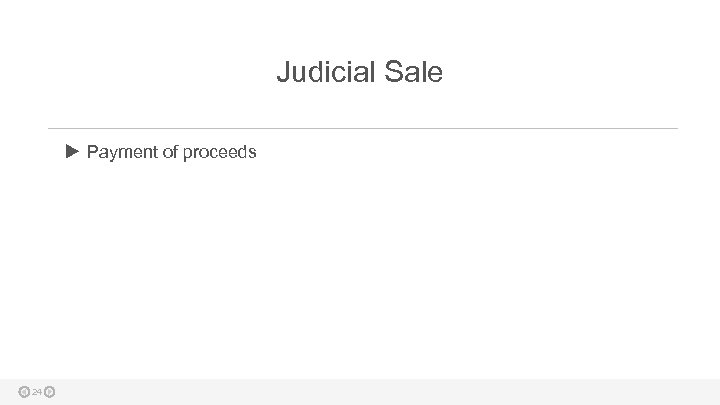 Judicial Sale

▶ Payment of proceeds

24